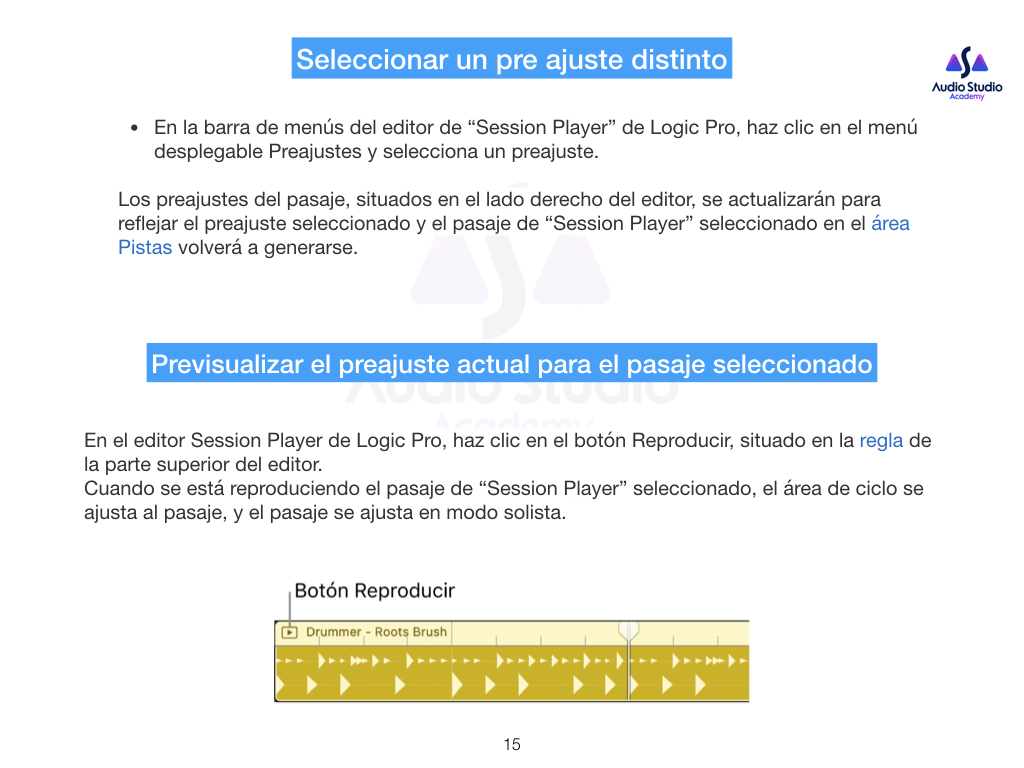 Seleccionar un pre ajuste distinto

Audio Studio Academy

• En la barra de menús del editor de “Session Player” de Logic Pro, haz clic en el menú desplegable Preajustes y selecciona un preajuste.

Los preajustes del pasaje, situados en el lado derecho del editor, se actualizarán para reflejar el preajuste seleccionado y el pasaje de “Session Player” seleccionado en el área Pistas volverá a generarse.

Previsualizar el preajuste actual para el pasaje seleccionado

En el editor Session Player de Logic Pro, haz clic en el botón Reproducir, situado en la regla de la parte superior del editor.
Cuando se está reproduciendo el pasaje de “Session Player” seleccionado, el área de ciclo se ajusta al pasaje, y el pasaje se ajusta en modo solista.

Botón Reproducir

Drummer - Roots Brush

15